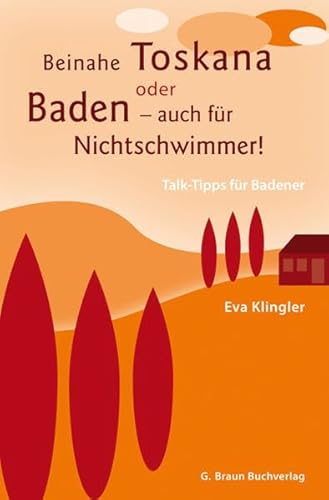 Beinahe Toskana
oder
Baden – auch für Nichtschwimmer!

Talk-Tipps für Badener

Eva Klingler

G. Braun Buchverlag